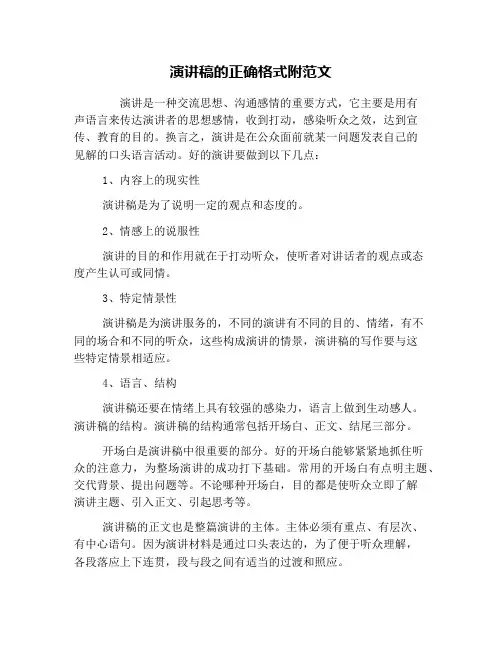 演讲稿的正确格式附范文

演讲是一种交流思想、沟通感情的重要方式，它主要是用有声语言来传达演讲者的思想感情，收到打动，感染听众之效，达到宣传、教育的目的。换言之，演讲是在公众面前就某一问题发表自己的见解的口头语言活动。好的演讲要做到以下几点：

1、内容上的现实性

演讲稿是为了说明一定的观点和态度的。

2、情感上的说服性

演讲的目的和作用就在于打动听众，使听者对讲话者的观点或态度产生认可或同情。

3、特定情景性

演讲稿是为演讲服务的，不同的演讲有不同的目的、情绪，有不同的场合和不同的听众，这些构成演讲的情景，演讲稿的写作要与这些特定情景相适应。

4、语言、结构

演讲稿还要在情绪上具有较强的感染力，语言上做到生动感人。演讲稿的结构。演讲稿的结构通常包括开场白、正文、结尾三部分。

开场白是演讲稿中很重要的部分。好的开场白能够紧紧地抓住听众的注意力，为整场演讲的成功打下基础。常用的开场白有点明主题、交代背景、提出问题等。不论哪种开场白，目的都是使听众立即了解演讲主题、引入正文、引起思考等。

演讲稿的正文也是整篇演讲的主体。主体必须有重点、有层次、有中心语句。因为演讲材料是通过口头表达的，为了便于听众理解，各段落应上下连贯，段与段之间有适当的过渡和照应。